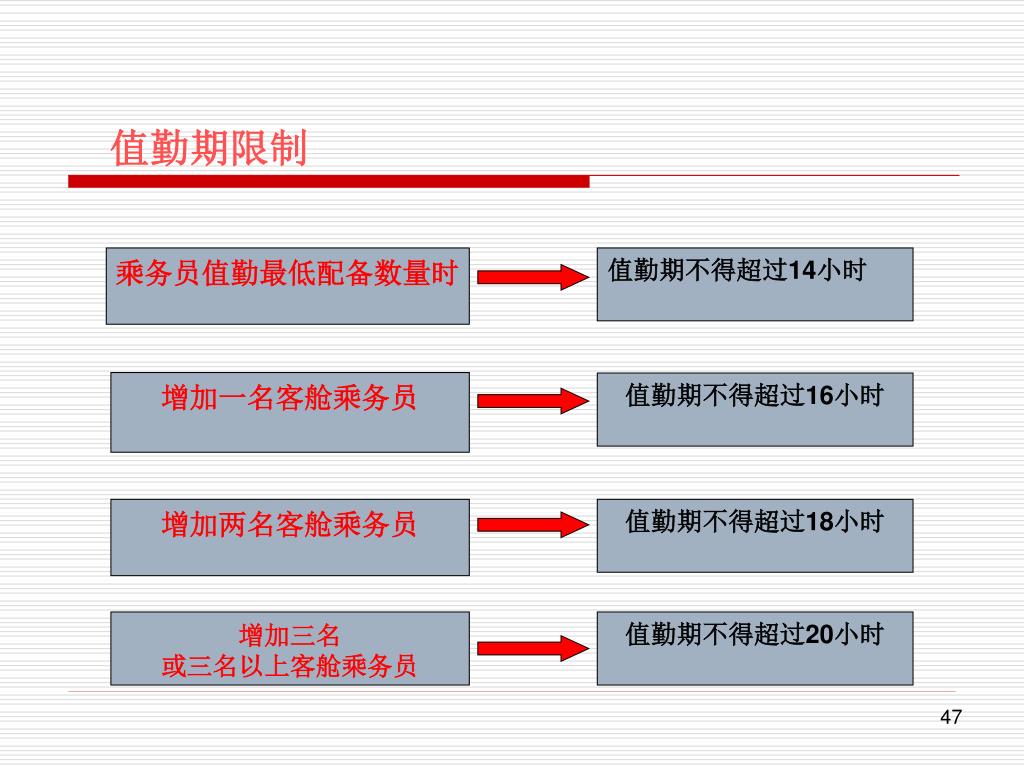 值勤期限制

乘务员值勤最低配备数量时

值勤期不得超过14小时

增加一名客舱乘务员

值勤期不得超过16小时

增加两名客舱乘务员

值勤期不得超过18小时

增加三名
或三名以上客舱乘务员

值勤期不得超过20小时

47